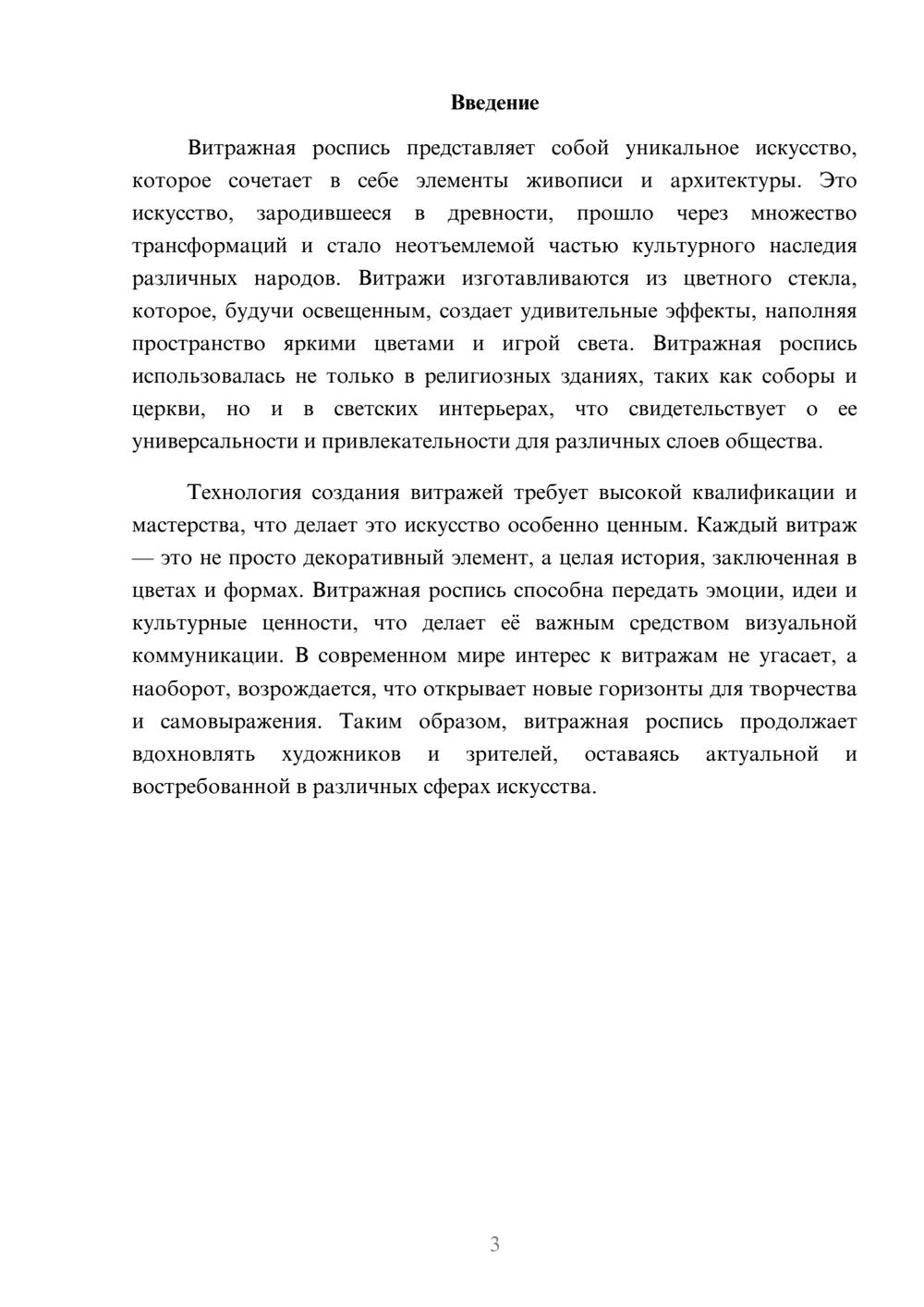 Введение

Витражная роспись представляет собой уникальное искусство, которое сочетает в себе элементы живописи и архитектуры. Это искусство, зародившееся в древности, прошло через множество трансформаций и стало неотъемлемой частью культурного наследия различных народов. Витражи изготавливаются из цветного стекла, которое, будучи освещенным, создает удивительные эффекты, наполняя пространство яркими цветами и игрой света. Витражная роспись использовалась не только в религиозных зданиях, таких как соборы и церкви, но и в светских интерьерах, что свидетельствует о ее универсальности и привлекательности для различных слоев общества.

Технология создания витражей требует высокой квалификации и мастерства, что делает это искусство особенно ценным. Каждый витраж — это не просто декоративный элемент, а целая история, заключенная в цветах и формах. Витражная роспись способна передать эмоции, идеи и культурные ценности, что делает её важным средством визуальной коммуникации. В современном мире интерес к витражам не угасает, а наоборот, возрождается, что открывает новые горизонты для творчества и самовыражения. Таким образом, витражная роспись продолжает вдохновлять художников и зрителей, оставаясь актуальной и востребованной в различных сферах искусства.

3